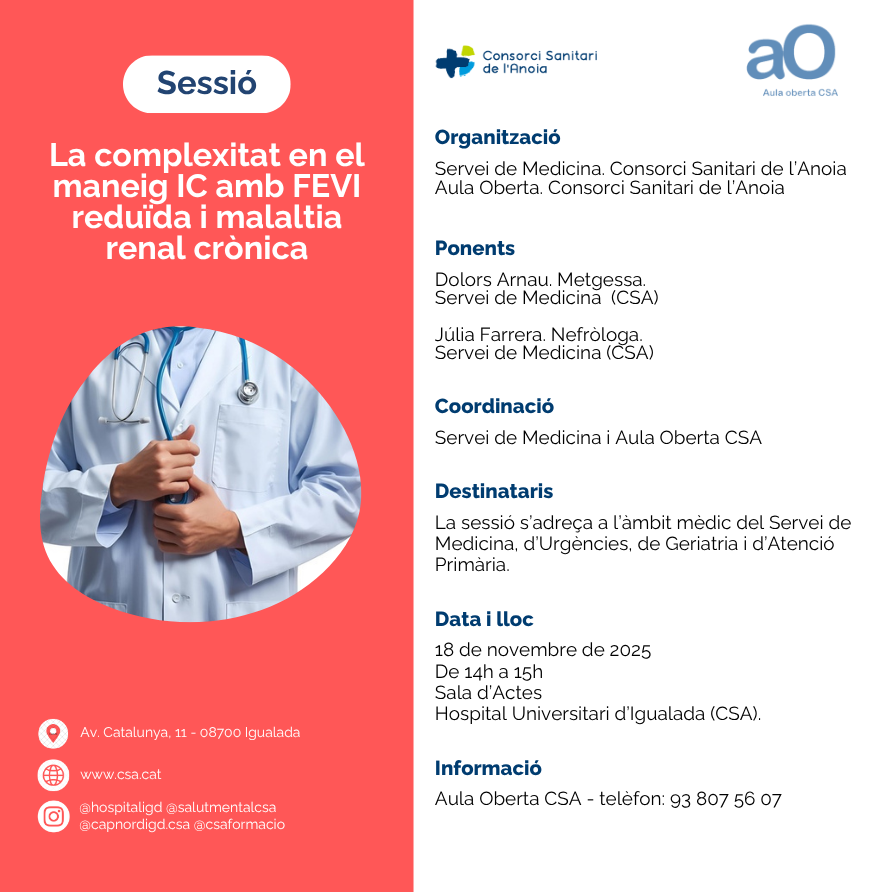 Sessió

La complexitat en el maneig IC amb FEVI reduïda i malaltia renal crònica

Av. Catalunya, 11 - 08700 Igualada

www.csa.cat

@hospitaligd @salutmentalcsa
@capnordigd.csa @csaformacio

Consorci Sanitari de l'Anoia

aO
Aula oberta CSA

Organització

Servei de Medicina. Consorci Sanitari de l'Anoia
Aula Oberta. Consorci Sanitari de l'Anoia

Ponents

Dolors Arnau. Metgessa.
Servei de Medicina (CSA)

Júlia Farrera. Nefròloga.
Servei de Medicina (CSA)

Coordinació

Servei de Medicina i Aula Oberta CSA

Destinataris

La sessió s'adreça a l'àmbit mèdic del Servei de Medicina, d'Urgències, de Geriatria i d'Atenció Primària.

Data i lloc

18 de novembre de 2025
De 14h a 15h
Sala d'Actes
Hospital Universitari d'Igualada (CSA).

Informació

Aula Oberta CSA - telèfon: 93 807 56 07